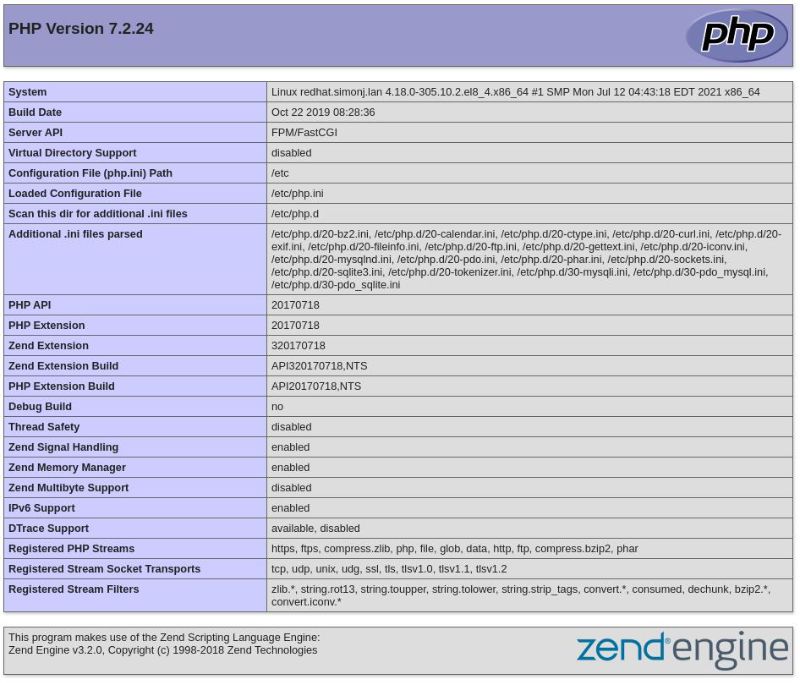 PHP Version 7.2.24

php

| System | Linux redhat.simonj.lan 4.18.0-305.10.2.el8_4.x86_64 #1 SMP Mon Jul 12 04:43:18 EDT 2021 x86_64 |
|---|---|
| Build Date | Oct 22 2019 08:28:36 |
| Server API | FPM/FastCGI |
| Virtual Directory Support | disabled |
| Configuration File (php.ini) Path | /etc |
| Loaded Configuration File | /etc/php.ini |
| Scan this dir for additional .ini files | /etc/php.d |
| Additional .ini files parsed | /etc/php.d/20-bz2.ini, /etc/php.d/20-calendar.ini, /etc/php.d/20-ctype.ini, /etc/php.d/20-curl.ini, /etc/php.d/20-exif.ini, /etc/php.d/20-fileinfo.ini, /etc/php.d/20-ftp.ini, /etc/php.d/20-gettext.ini, /etc/php.d/20-iconv.ini, /etc/php.d/20-mysqlnd.ini, /etc/php.d/20-pdo.ini, /etc/php.d/20-phar.ini, /etc/php.d/20-sockets.ini, /etc/php.d/20-sqlite3.ini, /etc/php.d/20-tokenizer.ini, /etc/php.d/30-mysqli.ini, /etc/php.d/30-pdo_mysql.ini, /etc/php.d/30-pdo_sqlite.ini |
| PHP API | 20170718 |
| PHP Extension | 20170718 |
| Zend Extension | 320170718 |
| Zend Extension Build | API320170718,NTS |
| PHP Extension Build | API20170718,NTS |
| Debug Build | no |
| Thread Safety | disabled |
| Zend Signal Handling | enabled |
| Zend Memory Manager | enabled |
| Zend Multibyte Support | disabled |
| IPv6 Support | enabled |
| DTrace Support | available, disabled |
| Registered PHP Streams | https, ftps, compress.zlib, php, file, glob, data, http, ftp, compress.bzip2, phar |
| Registered Stream Socket Transports | tcp, udp, unix, udg, ssl, tls, tlsv1.0, tlsv1.1, tlsv1.2 |
| Registered Stream Filters | zlib.*, string.rot13, string.toupper, string.tolower, string.strip_tags, convert.*, consumed, dechunk, bzip2.*, convert.iconv.* |

This program makes use of the Zend Scripting Language Engine:
Zend Engine v3.2.0, Copyright (c) 1998-2018 Zend Technologies

zend engine